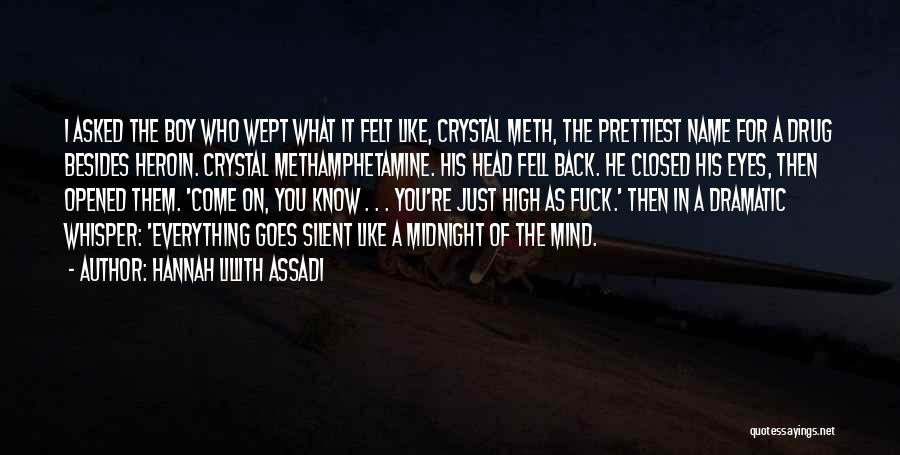 I ASKED THE BOY WHO WEPT WHAT IT FELT LIKE, CRYSTAL METH, THE PRETTIEST NAME FOR A DRUG BESIDES HEROIN. CRYSTAL METHAMPHETAMINE. HIS HEAD FELL BACK. HE CLOSED HIS EYES, THEN OPENED THEM. 'COME ON, YOU KNOW . . . YOU'RE JUST HIGH AS FUCK.' THEN IN A DRAMATIC WHISPER: 'EVERYTHING GOES SILENT LIKE A MIDNIGHT OF THE MIND.

- AUTHOR: HANNAH LILLITH ASSADI

quotessayings.net